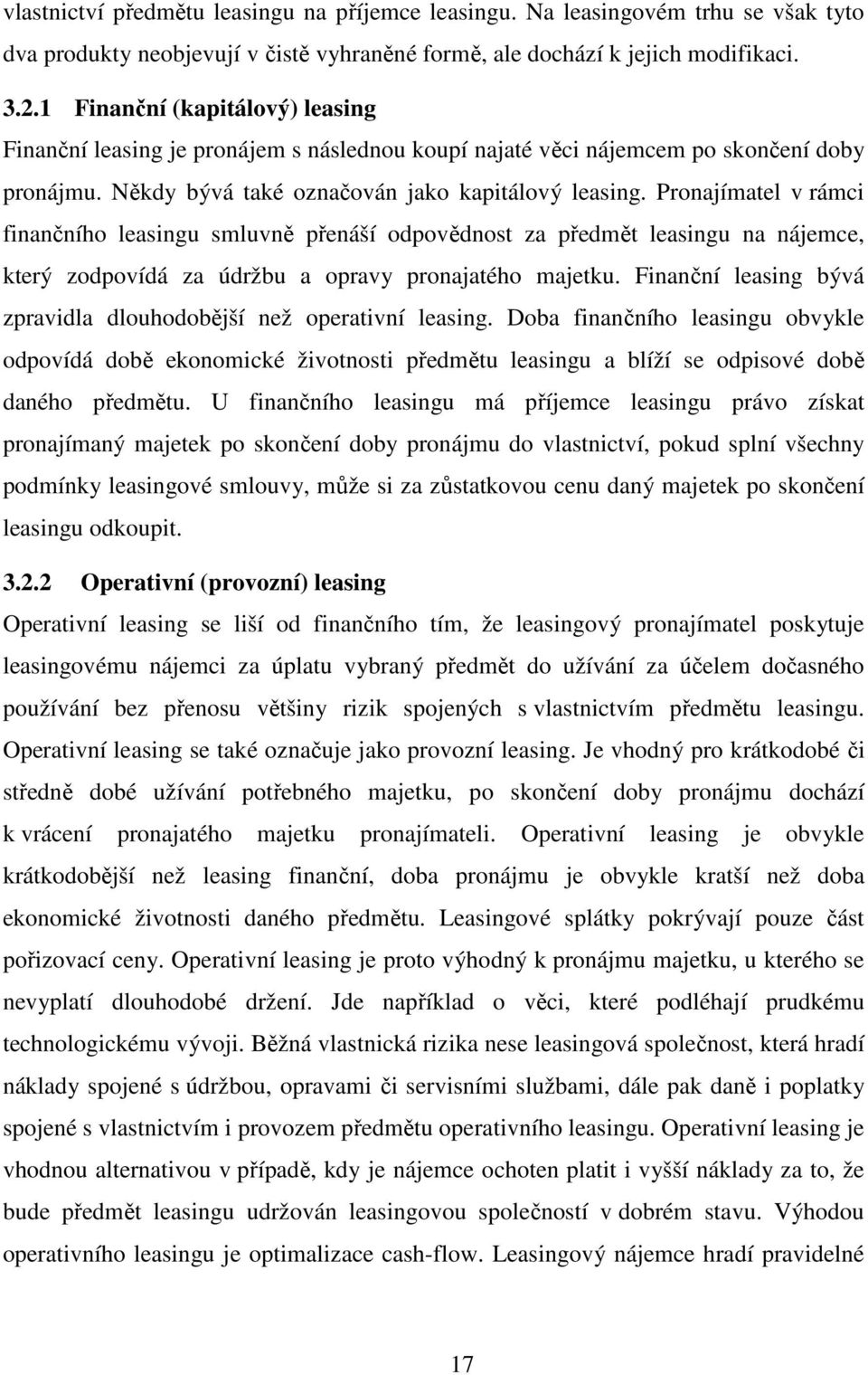 vlastnictví předmětu leasingu na příjemce leasingu. Na leasingovém trhu se však tyto dva produkty neobjevují v čistě vyhraněné formě, ale dochází k jejich modifikaci.

3.2.1 Finanční (kapitálový) leasing

Finanční leasing je pronájem s následnou koupí najaté věci nájemcem po skončení doby pronájmu. Někdy bývá také označován jako kapitálový leasing. Pronajímatel v rámci finančního leasingu smluvně přenáší odpovědnost za předmět leasingu na nájemce, který zodpovídá za údržbu a opravy pronajatého majetku. Finanční leasing bývá zpravidla dlouhodobější než operativní leasing. Doba finančního leasingu obvykle odpovídá době ekonomické životnosti předmětu leasingu a blíží se odpisové době daného předmětu. U finančního leasingu má příjemce leasingu právo získat pronajímaný majetek po skončení doby pronájmu do vlastnictví, pokud splní všechny podmínky leasingové smlouvy, může si za zůstatkovou cenu daný majetek po skončení leasingu odkoupit.

3.2.2 Operativní (provozní) leasing

Operativní leasing se liší od finančního tím, že leasingový pronajímatel poskytuje leasingovému nájemci za úplatu vybraný předmět do užívání za účelem dočasného používání bez přenosu většiny rizik spojených s vlastnictvím předmětu leasingu. Operativní leasing se také označuje jako provozní leasing. Je vhodný pro krátkodobé či středně dobé užívání potřebného majetku, po skončení doby pronájmu dochází k vrácení pronajatého majetku pronajímateli. Operativní leasing je obvykle krátkodobější než leasing finanční, doba pronájmu je obvykle kratší než doba ekonomické životnosti daného předmětu. Leasingové splátky pokrývají pouze část pořizovací ceny. Operativní leasing je proto výhodný k pronájmu majetku, u kterého se nevyplatí dlouhodobé držení. Jde například o věci, které podléhají prudkému technologickému vývoji. Běžná vlastnická rizika nese leasingová společnost, která hradí náklady spojené s údržbou, opravami či servisními službami, dále pak daně i poplatky spojené s vlastnictvím i provozem předmětu operativního leasingu. Operativní leasing je vhodnou alternativou v případě, kdy je nájemce ochoten platit i vyšší náklady za to, že bude předmět leasingu udržován leasingovou společností v dobrém stavu. Výhodou operativního leasingu je optimalizace cash-flow. Leasingový nájemce hradí pravidelné

17